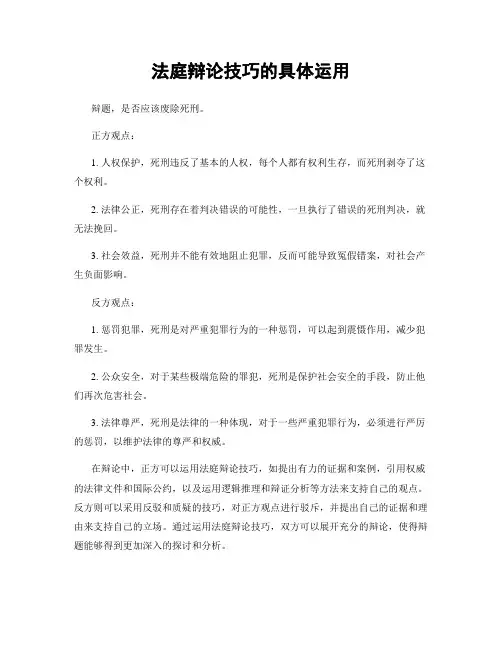 法庭辩论技巧的具体运用

辩题，是否应该废除死刑。

正方观点：

1. 人权保护，死刑违反了基本的人权，每个人都有权利生存，而死刑剥夺了这个权利。

2. 法律公正，死刑存在着判决错误的可能性，一旦执行了错误的死刑判决，就无法挽回。

3. 社会效益，死刑并不能有效地阻止犯罪，反而可能导致冤假错案，对社会产生负面影响。

反方观点：

1. 惩罚犯罪，死刑是对严重犯罪行为的一种惩罚，可以起到震慑作用，减少犯罪发生。

2. 公众安全，对于某些极端危险的罪犯，死刑是保护社会安全的手段，防止他们再次危害社会。

3. 法律尊严，死刑是法律的一种体现，对于一些严重犯罪行为，必须进行严厉的惩罚，以维护法律的尊严和权威。

在辩论中，正方可以运用法庭辩论技巧，如提出有力的证据和案例，引用权威的法律文件和国际公约，以及运用逻辑推理和辩证分析等方法来支持自己的观点。反方则可以采用反驳和质疑的技巧，对正方观点进行驳斥，并提出自己的证据和理由来支持自己的立场。通过运用法庭辩论技巧，双方可以展开充分的辩论，使得辩题能够得到更加深入的探讨和分析。